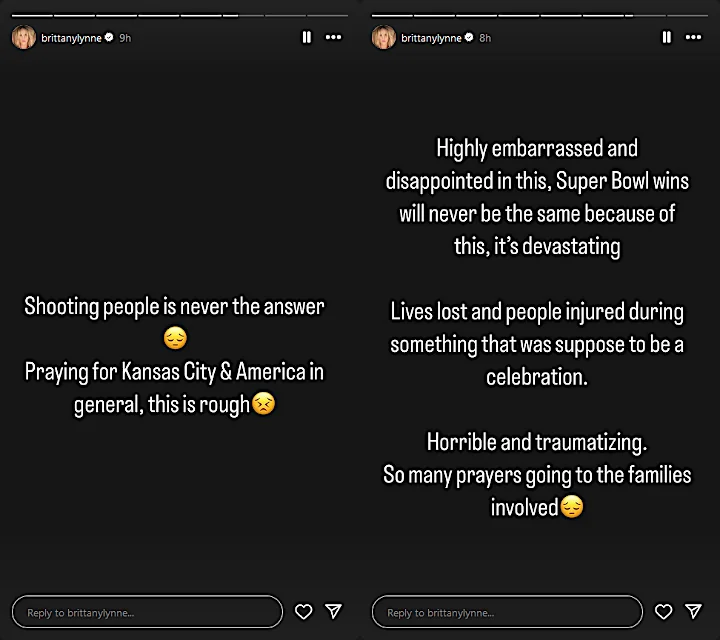 brittanylynne 9h

Shooting people is never the answer 😔
Praying for Kansas City & America in general, this is rough😣

Reply to brittanylynne...

brittanylynne 8h

Highly embarrassed and disappointed in this, Super Bowl wins will never be the same because of this, it's devastating

Lives lost and people injured during something that was suppose to be a celebration.

Horrible and traumatizing.
So many prayers going to the families involved😔

Reply to brittanylynne...